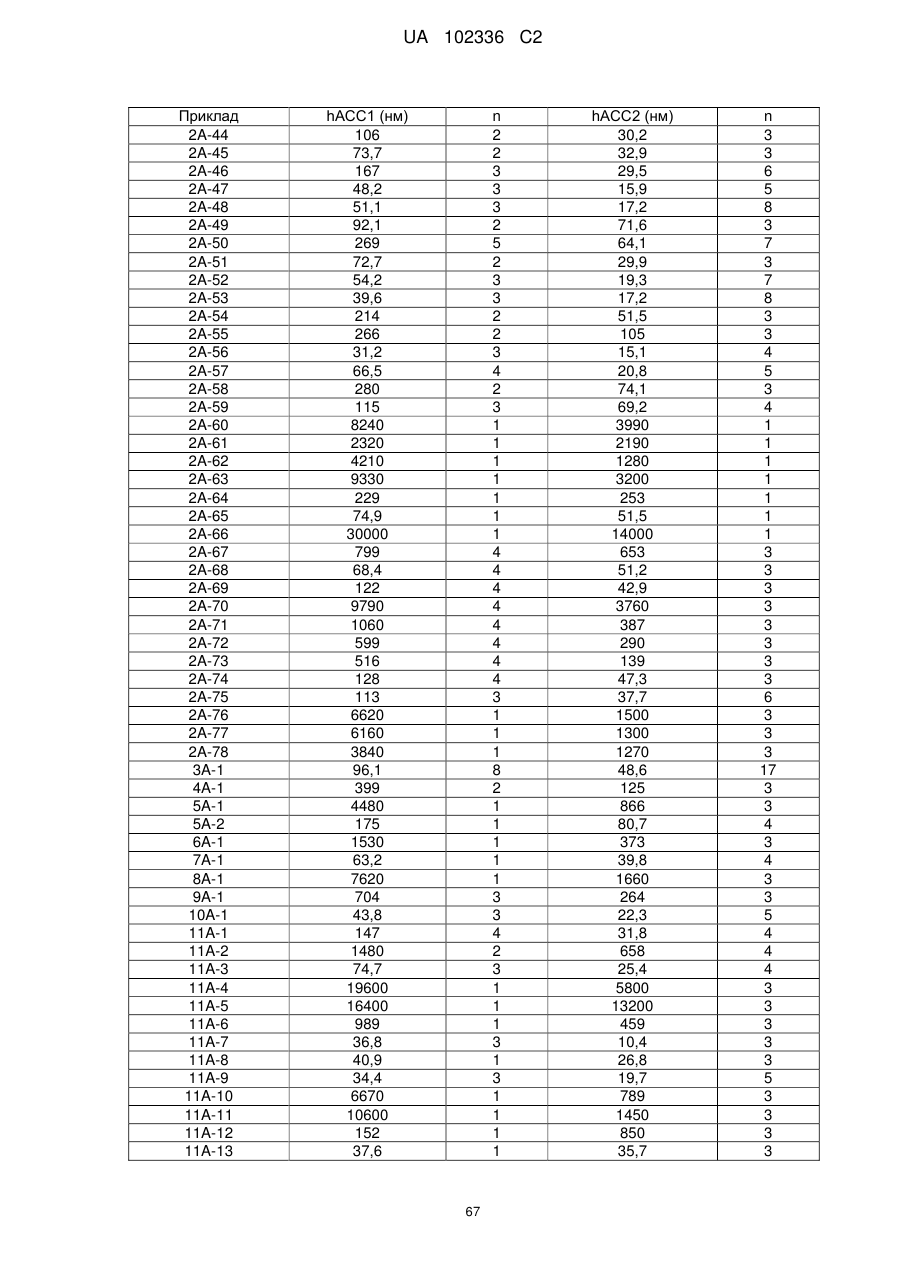 UA 102336 C2

| Приклад | hACC1 (нм) | n | hACC2 (нм) | n |
|---|---|---|---|---|
| 2A-44 | 106 | 2 | 30,2 | 3 |
| 2A-45 | 73,7 | 2 | 32,9 | 3 |
| 2A-46 | 167 | 3 | 29,5 | 6 |
| 2A-47 | 48,2 | 3 | 15,9 | 5 |
| 2A-48 | 51,1 | 3 | 17,2 | 8 |
| 2A-49 | 92,1 | 2 | 71,6 | 3 |
| 2A-50 | 269 | 5 | 64,1 | 7 |
| 2A-51 | 72,7 | 2 | 29,9 | 3 |
| 2A-52 | 54,2 | 3 | 19,3 | 7 |
| 2A-53 | 39,6 | 3 | 17,2 | 8 |
| 2A-54 | 214 | 2 | 51,5 | 3 |
| 2A-55 | 266 | 2 | 105 | 3 |
| 2A-56 | 31,2 | 3 | 15,1 | 4 |
| 2A-57 | 66,5 | 4 | 20,8 | 5 |
| 2A-58 | 280 | 2 | 74,1 | 3 |
| 2A-59 | 115 | 3 | 69,2 | 4 |
| 2A-60 | 8240 | 1 | 3990 | 1 |
| 2A-61 | 2320 | 1 | 2190 | 1 |
| 2A-62 | 4210 | 1 | 1280 | 1 |
| 2A-63 | 9330 | 1 | 3200 | 1 |
| 2A-64 | 229 | 1 | 253 | 1 |
| 2A-65 | 74,9 | 1 | 51,5 | 1 |
| 2A-66 | 30000 | 1 | 14000 | 1 |
| 2A-67 | 799 | 4 | 653 | 3 |
| 2A-68 | 68,4 | 4 | 51,2 | 3 |
| 2A-69 | 122 | 4 | 42,9 | 3 |
| 2A-70 | 9790 | 4 | 3760 | 3 |
| 2A-71 | 1060 | 4 | 387 | 3 |
| 2A-72 | 599 | 4 | 290 | 3 |
| 2A-73 | 516 | 4 | 139 | 3 |
| 2A-74 | 128 | 4 | 47,3 | 3 |
| 2A-75 | 113 | 3 | 37,7 | 6 |
| 2A-76 | 6620 | 1 | 1500 | 3 |
| 2A-77 | 6160 | 1 | 1300 | 3 |
| 2A-78 | 3840 | 1 | 1270 | 3 |
| 3A-1 | 96,1 | 8 | 48,6 | 17 |
| 4A-1 | 399 | 2 | 125 | 3 |
| 5A-1 | 4480 | 1 | 866 | 3 |
| 5A-2 | 175 | 1 | 80,7 | 4 |
| 6A-1 | 1530 | 1 | 373 | 3 |
| 7A-1 | 63,2 | 1 | 39,8 | 4 |
| 8A-1 | 7620 | 1 | 1660 | 3 |
| 9A-1 | 704 | 3 | 264 | 3 |
| 10A-1 | 43,8 | 3 | 22,3 | 5 |
| 11A-1 | 147 | 4 | 31,8 | 4 |
| 11A-2 | 1480 | 2 | 658 | 4 |
| 11A-3 | 74,7 | 3 | 25,4 | 4 |
| 11A-4 | 19600 | 1 | 5800 | 3 |
| 11A-5 | 16400 | 1 | 13200 | 3 |
| 11A-6 | 989 | 1 | 459 | 3 |
| 11A-7 | 36,8 | 3 | 10,4 | 3 |
| 11A-8 | 40,9 | 1 | 26,8 | 3 |
| 11A-9 | 34,4 | 3 | 19,7 | 5 |
| 11A-10 | 6670 | 1 | 789 | 3 |
| 11A-11 | 10600 | 1 | 1450 | 3 |
| 11A-12 | 152 | 1 | 850 | 3 |
| 11A-13 | 37,6 | 1 | 35,7 | 3 |

67